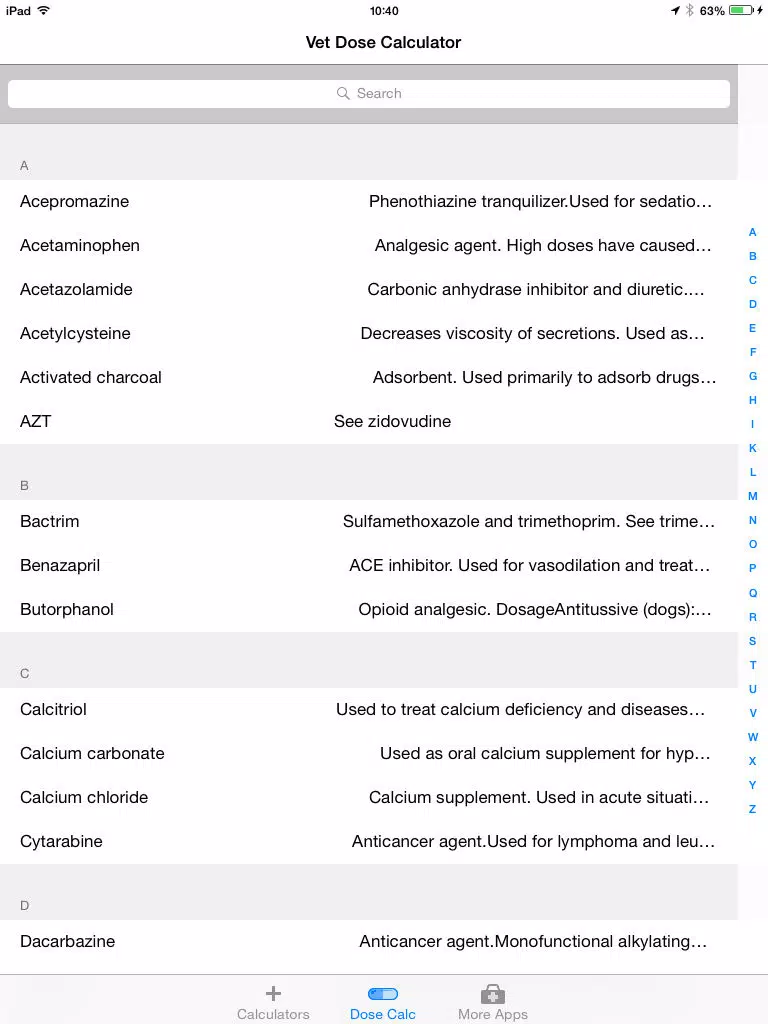 iPad 10:40 63%

Vet Dose Calculator

Search

A

Acepromazine Phenothiazine tranquilizer.Used for sedatio…

Acetaminophen Analgesic agent. High doses have caused…

Acetazolamide Carbonic anhydrase inhibitor and diuretic.…

Acetylcysteine Decreases viscosity of secretions. Used as…

Activated charcoal Adsorbent. Used primarily to adsorb drugs…

AZT See zidovudine

B

Bactrim Sulfamethoxazole and trimethoprim. See trime…

Benazapril ACE inhibitor. Used for vasodilation and treat…

Butorphanol Opioid analgesic. DosageAntitussive (dogs):…

C

Calcitriol Used to treat calcium deficiency and diseases…

Calcium carbonate Used as oral calcium supplement for hyp…

Calcium chloride Calcium supplement. Used in acute situati…

Cytarabine Anticancer agent.Used for lymphoma and leu…

D

Dacarbazine Anticancer agent.Monofunctional alkylating…

A
B
C
D
E
F
G
H
I
K
L
M
N
O
P
Q
R
S
T
U
V
W
X
Y
Z

Calculators Dose Calc More Apps